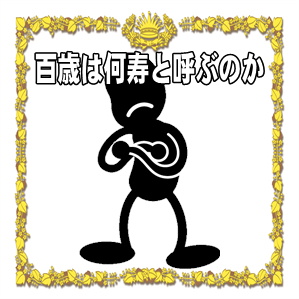 百歳は何寿と呼ぶのか